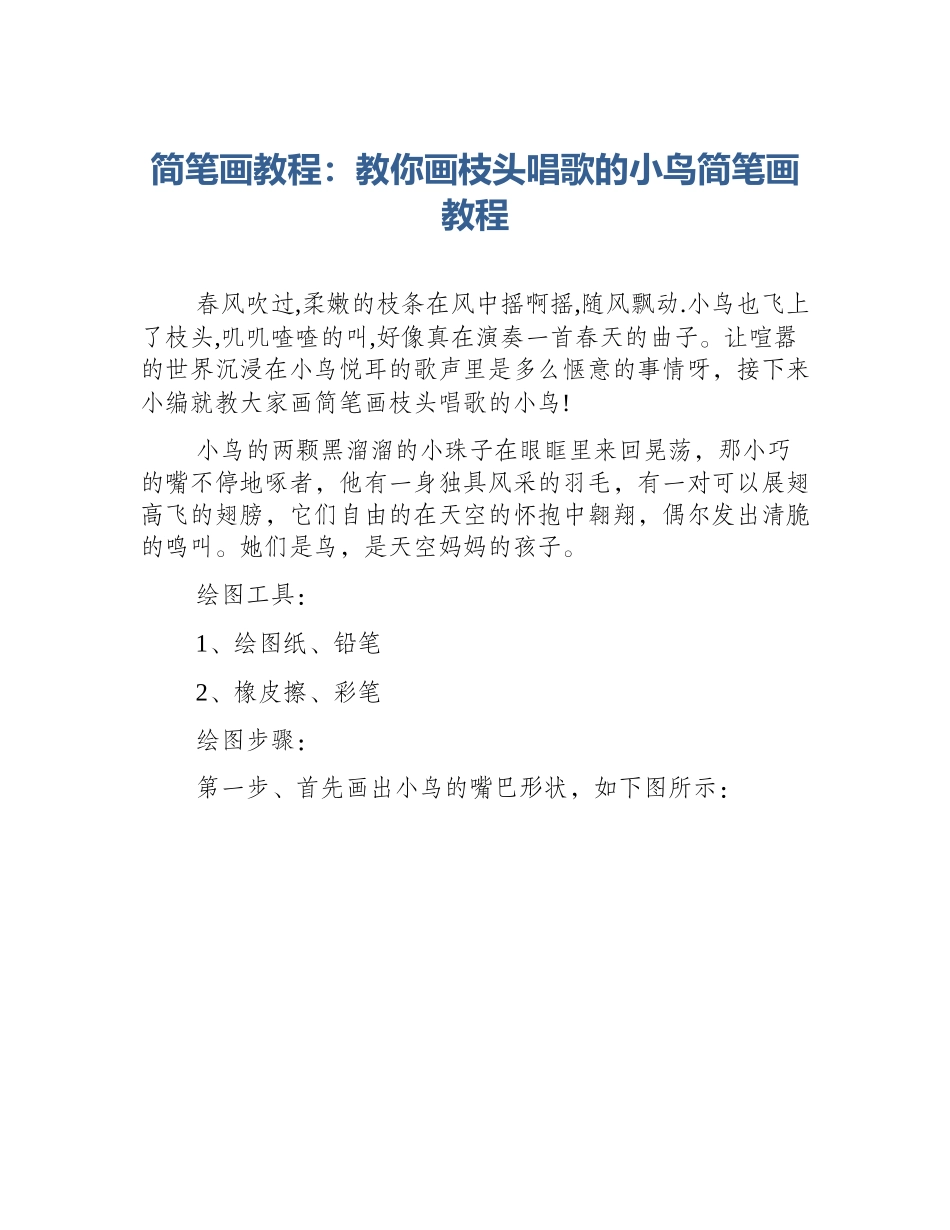 简笔画教程：教你画枝头唱歌的小鸟简笔画教程

春风吹过,柔嫩的枝条在风中摇啊摇,随风飘动.小鸟也飞上了枝头,叽叽喳喳的叫,好像真在演奏一首春天的曲子。让喧嚣的世界沉浸在小鸟悦耳的歌声里是多么惬意的事情呀，接下来小编就教大家画简笔画枝头唱歌的小鸟!

小鸟的两颗黑溜溜的小珠子在眼眶里来回晃荡，那小巧的嘴不停地啄者，他有一身独具风采的羽毛，有一对可以展翅高飞的翅膀，它们自由的在天空的怀抱中翱翔，偶尔发出清脆的鸣叫。她们是鸟，是天空妈妈的孩子。

绘图工具：

1、绘图纸、铅笔

2、橡皮擦、彩笔

绘图步骤：

第一步、首先画出小鸟的嘴巴形状，如下图所示：